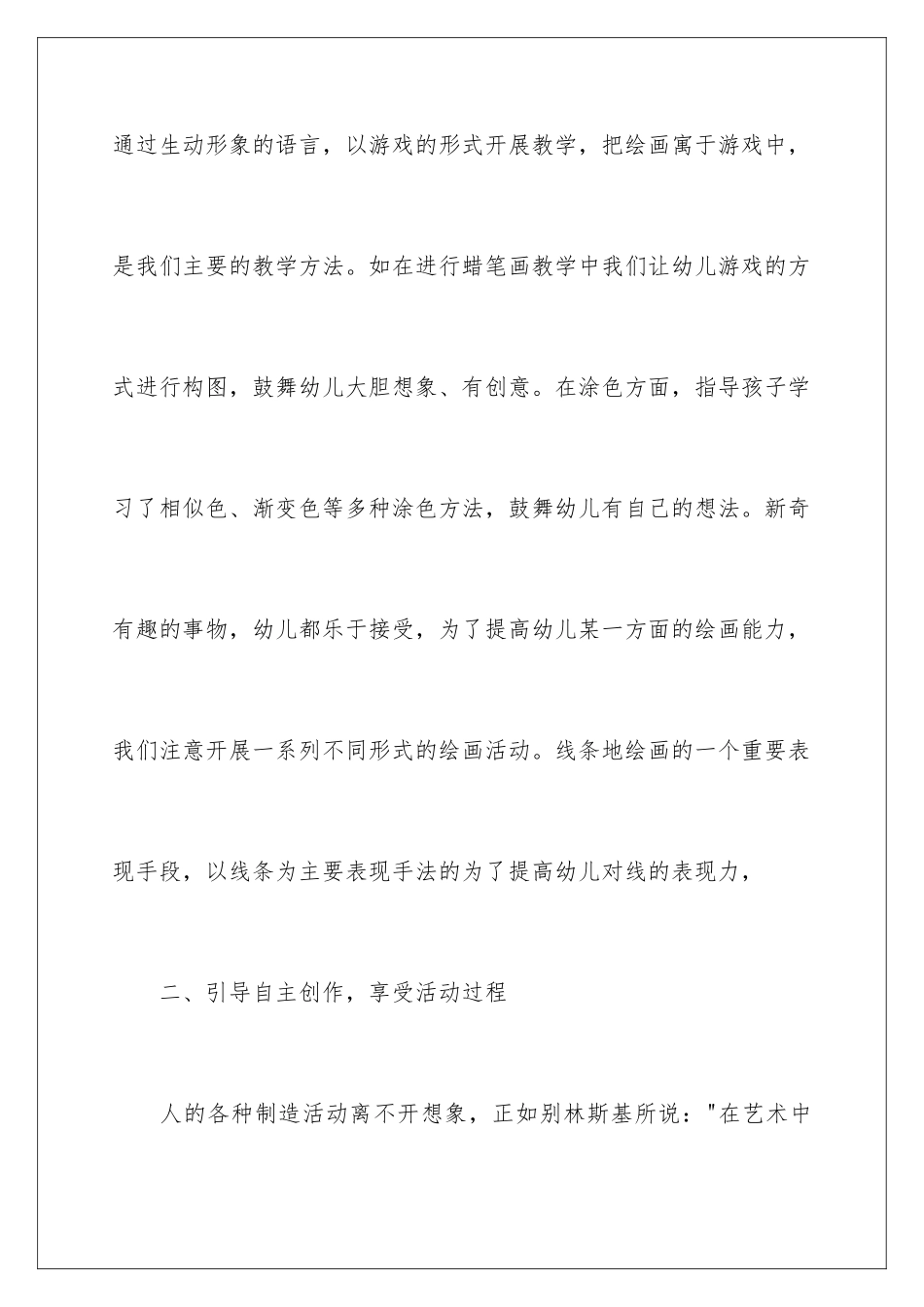 通过生动形象的语言，以游戏的形式开展教学，把绘画寓于游戏中，是我们主要的教学方法。如在进行蜡笔画教学中我们让幼儿游戏的方式进行构图，鼓舞幼儿大胆想象、有创意。在涂色方面，指导孩子学习了相似色、渐变色等多种涂色方法，鼓舞幼儿有自己的想法。新奇有趣的事物，幼儿都乐于接受，为了提高幼儿某一方面的绘画能力，我们注意开展一系列不同形式的绘画活动。线条地绘画的一个重要表现手段，以线条为主要表现手法的为了提高幼儿对线的表现力，

二、引导自主创作，享受活动过程

人的各种制造活动离不开想象，正如别林斯基所说："在艺术中